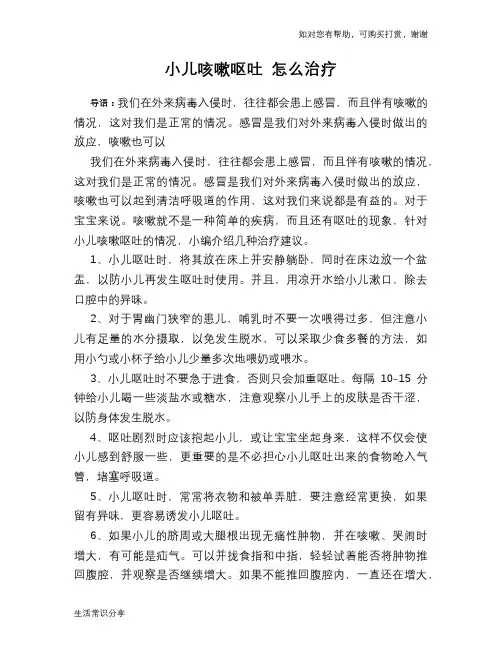 如对您有帮助，可购买打赏，谢谢

小儿咳嗽呕吐 怎么治疗

导语：我们在外来病毒入侵时，往往都会患上感冒，而且伴有咳嗽的情况，这对我们是正常的情况。感冒是我们对外来病毒入侵时做出的放应，咳嗽也可以

我们在外来病毒入侵时，往往都会患上感冒，而且伴有咳嗽的情况，这对我们是正常的情况。感冒是我们对外来病毒入侵时做出的放应，咳嗽也可以起到清洁呼吸道的作用，这对我们来说都是有益的。对于宝宝来说。咳嗽就不是一种简单的疾病，而且还有呕吐的现象，针对小儿咳嗽呕吐的情况，小编介绍几种治疗建议。

1、小儿呕吐时，将其放在床上并安静躺卧，同时在床边放一个盆盂，以防小儿再发生呕吐时使用。并且，用凉开水给小儿漱口，除去口腔中的异味。

2、对于胃幽门狭窄的患儿，哺乳时不要一次喂得过多，但注意小儿有足量的水分摄取，以免发生脱水，可以采取少食多餐的方法，如用小勺或小杯子给小儿少量多次地喂奶或喂水。

3、小儿呕吐时不要急于进食，否则只会加重呕吐。每隔 10-15 分钟给小儿喝一些淡盐水或糖水，注意观察小儿手上的皮肤是否干涩，以防身体发生脱水。

4、呕吐剧烈时应该抱起小儿，或让宝宝坐起身来，这样不仅会使小儿感到舒服一些，更重要的是不必担心小儿呕吐出来的食物呛入气管，堵塞呼吸道。

5、小儿呕吐时，常常将衣物和被单弄脏，要注意经常更换，如果留有异味，更容易诱发小儿呕吐。

6、如果小儿的脐周或大腿根出现无痛性肿物，并在咳嗽、哭闹时增大，有可能是疝气。可以并拢食指和中指，轻轻试着能否将肿物推回腹腔，并观察是否继续增大。如果不能推回腹腔内，一直还在增大，

生活常识分享